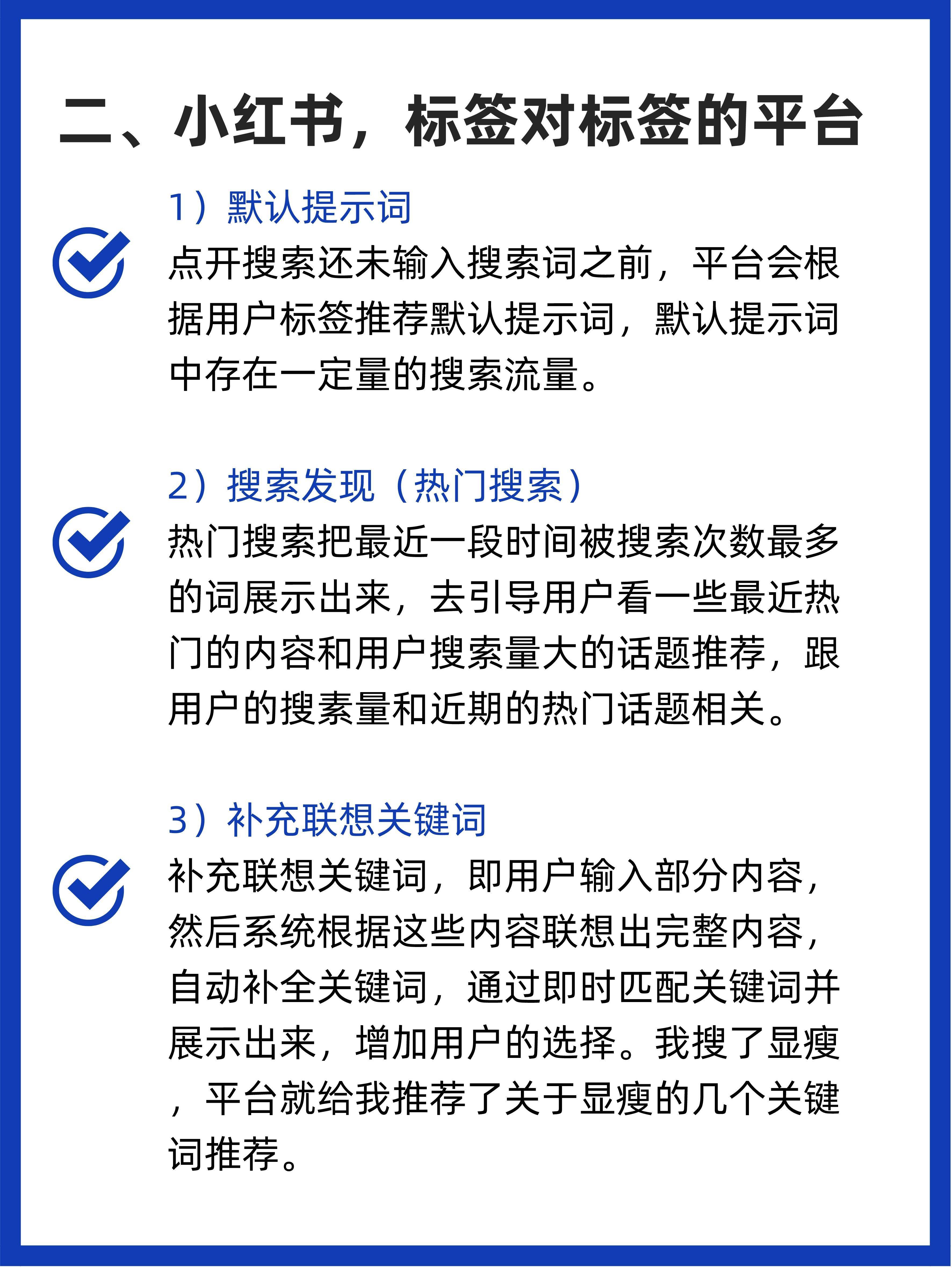 二、小红书，标签对标签的平台

1）默认提示词

点开搜索还未输入搜索词之前，平台会根据用户标签推荐默认提示词，默认提示词中存在一定量的搜索流量。

2）搜索发现（热门搜索）

热门搜索把最近一段时间被搜索次数最多的词展示出来，去引导用户看一些最近热门的内容和用户搜索量大的话题推荐，跟用户的搜素量和近期的热门话题相关。

3）补充联想关键词

补充联想关键词，即用户输入部分内容，然后系统根据这些内容联想出完整内容，自动补全关键词，通过即时匹配关键词并展示出来，增加用户的选择。我搜了显瘦，平台就给我推荐了关于显瘦的几个关键词推荐。